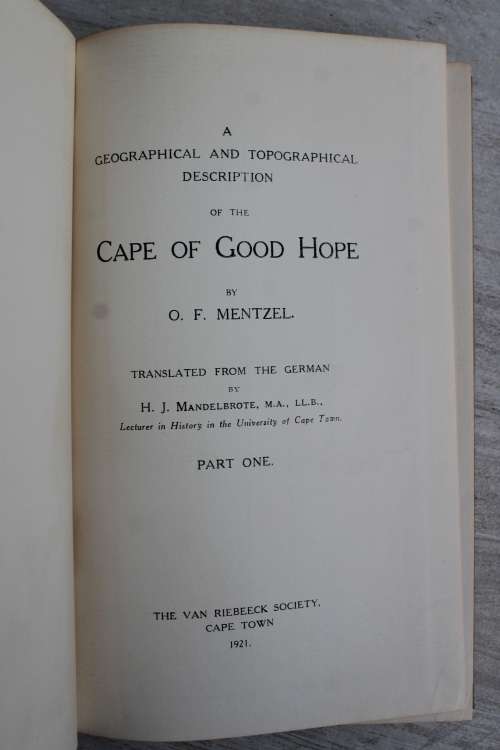 A
GEOGRAPHICAL AND TOPOGRAPHICAL
DESCRIPTION

OF THE

CAPE OF GOOD HOPE

BY

O. F. MENTZEL.

TRANSLATED FROM THE GERMAN
BY
H. J. MANDELBROTE, M.A., LL.B.,
Lecturer in History in the University of Cape Town.

PART ONE.

THE VAN RIEBEECK SOCIETY,
CAPE TOWN
1921.